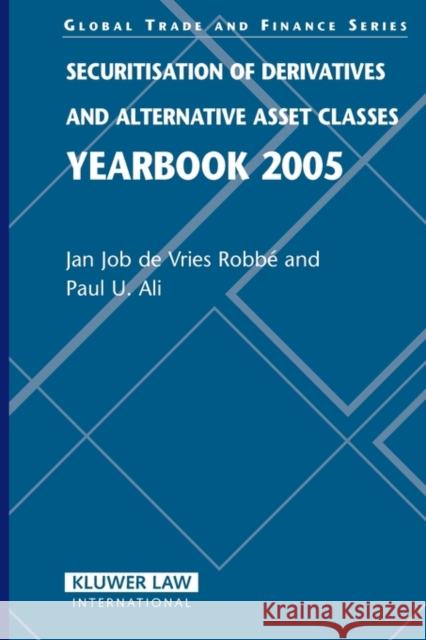 GLOBAL TRADE AND FINANCE SERIES

SECURITISATION OF DERIVATIVES AND ALTERNATIVE ASSET CLASSES

YEARBOOK 2005

Jan Job de Vries Robbé and Paul U. Ali

KLUWER LAW INTERNATIONAL